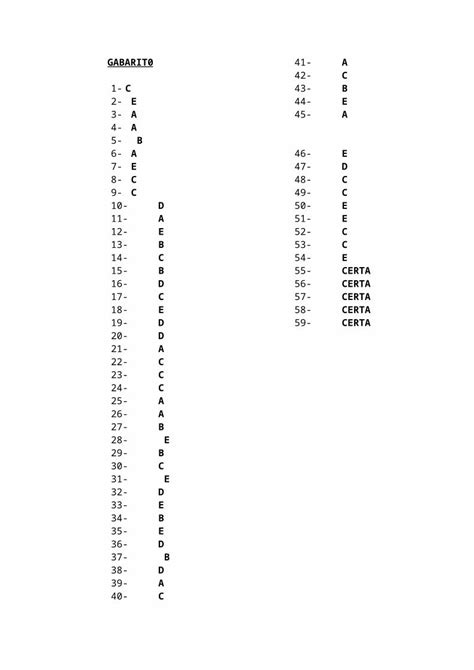 GABARIT0

1- C
2- E
3- A
4- A
5- B
6- A
7- E
8- C
9- C
10- D
11- A
12- E
13- B
14- C
15- B
16- D
17- C
18- E
19- D
20- D
21- A
22- C
23- C
24- C
25- A
26- A
27- B
28- E
29- B
30- C
31- E
32- D
33- E
34- B
35- E
36- D
37- B
38- D
39- A
40- C

41- A
42- C
43- B
44- E
45- A

46- E
47- D
48- C
49- C
50- E
51- E
52- C
53- C
54- E
55- CERTA
56- CERTA
57- CERTA
58- CERTA
59- CERTA